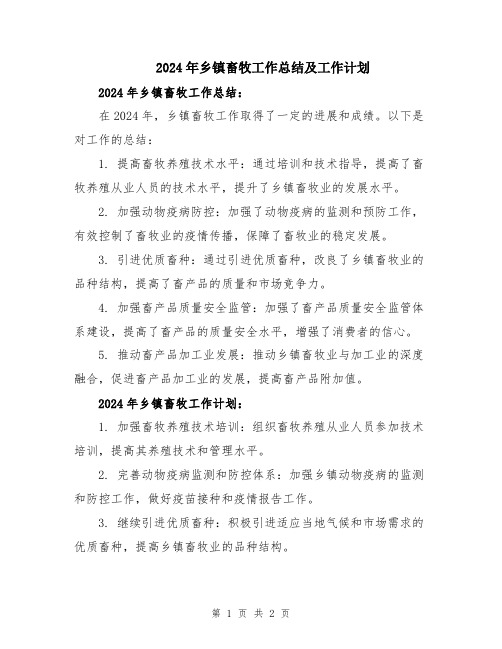 2024年乡镇畜牧工作总结及工作计划

2024年乡镇畜牧工作总结：

在2024年，乡镇畜牧工作取得了一定的进展和成绩。以下是对工作的总结：

1. 提高畜牧养殖技术水平：通过培训和技术指导，提高了畜牧养殖从业人员的技术水平，提升了乡镇畜牧业的发展水平。

2. 加强动物疫病防控：加强了动物疫病的监测和预防工作，有效控制了畜牧业的疫情传播，保障了畜牧业的稳定发展。

3. 引进优质畜种：通过引进优质畜种，改良了乡镇畜牧业的品种结构，提高了畜产品的质量和市场竞争力。

4. 加强畜产品质量安全监管：加强了畜产品质量安全监管体系建设，提高了畜产品的质量安全水平，增强了消费者的信心。

5. 推动畜产品加工业发展：推动乡镇畜牧业与加工业的深度融合，促进畜产品加工业的发展，提高畜产品附加值。

2024年乡镇畜牧工作计划：

1. 加强畜牧养殖技术培训：组织畜牧养殖从业人员参加技术培训，提高其养殖技术和管理水平。

2. 完善动物疫病监测和防控体系：加强乡镇动物疫病的监测和防控工作，做好疫苗接种和疫情报告工作。

3. 继续引进优质畜种：积极引进适应当地气候和市场需求的优质畜种，提高乡镇畜牧业的品种结构。

第 1 页 共 2 页